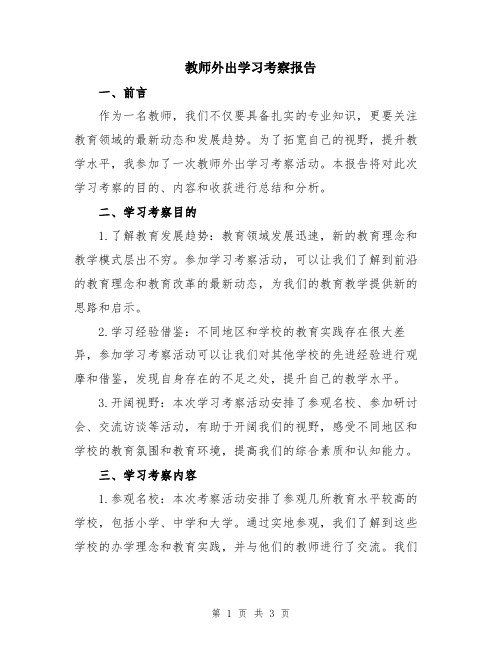 教师外出学习考察报告

一、前言

作为一名教师，我们不仅要具备扎实的专业知识，更要关注教育领域的最新动态和发展趋势。为了拓宽自己的视野，提升教学水平，我参加了一次教师外出学习考察活动。本报告将对此次学习考察的目的、内容和收获进行总结和分析。

二、学习考察目的

1.了解教育发展趋势：教育领域发展迅速，新的教育理念和教学模式层出不穷。参加学习考察活动，可以让我们了解到前沿的教育理念和教育改革的最新动态，为我们的教育教学提供新的思路和启示。

2.学习经验借鉴：不同地区和学校的教育实践存在很大差异，参加学习考察活动可以让我们对其他学校的先进经验进行观摩和借鉴，发现自身存在的不足之处，提升自己的教学水平。

3.开阔视野：本次学习考察活动安排了参观名校、参加研讨会、交流访谈等活动，有助于开阔我们的视野，感受不同地区和学校的教育氛围和教育环境，提高我们的综合素质和认知能力。

三、学习考察内容

1.参观名校：本次考察活动安排了参观几所教育水平较高的学校，包括小学、中学和大学。通过实地参观，我们了解到这些学校的办学理念和教育实践，并与他们的教师进行了交流。我们

第 1 页 共 3 页